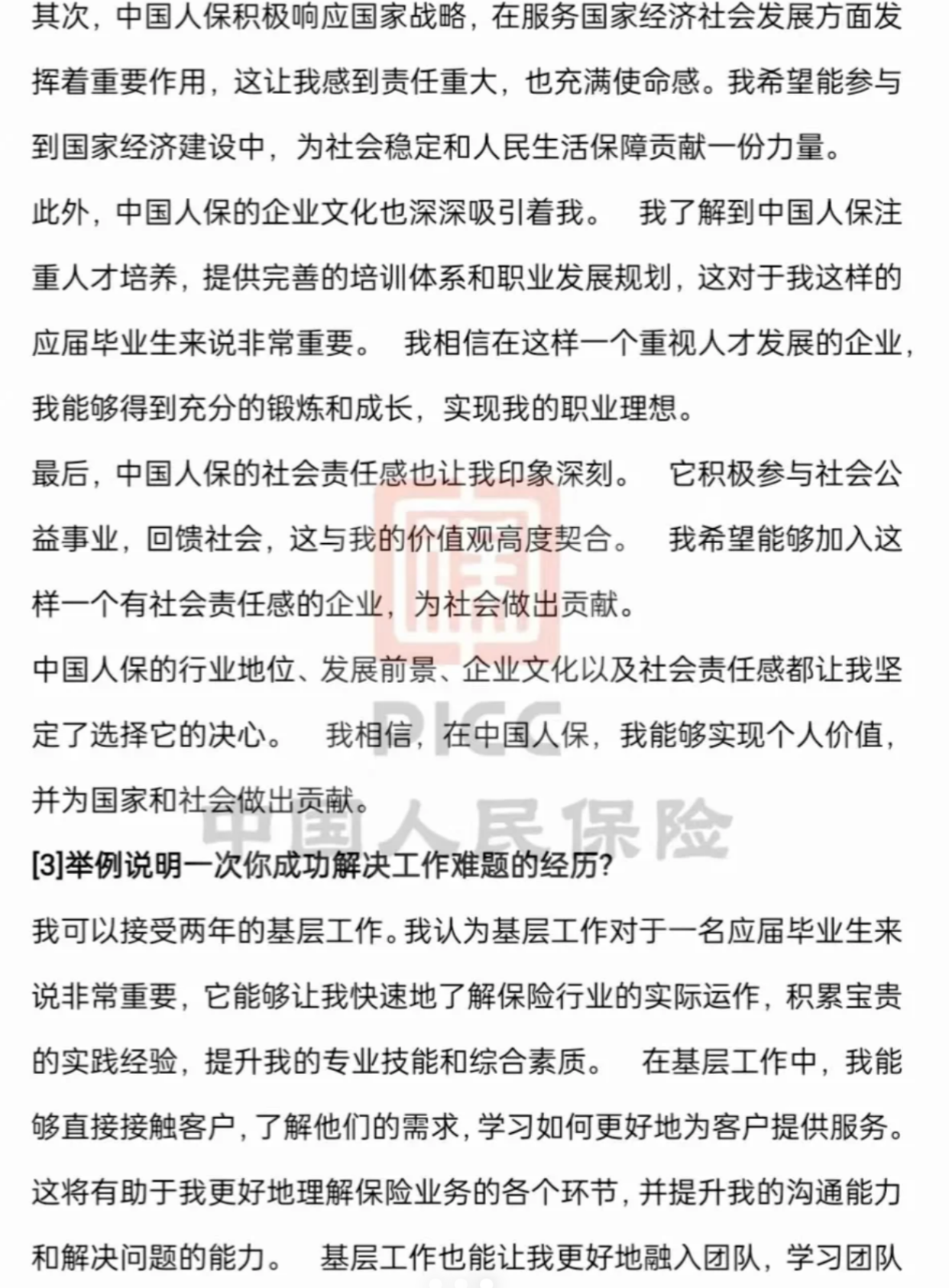 其次，中国人保积极响应国家战略，在服务国家经济社会发展方面发挥着重要作用，这让我感到责任重大，也充满使命感。我希望能参与到国家经济建设中，为社会稳定和人民生活保障贡献一份力量。

此外，中国人保的企业文化也深深吸引着我。 我了解到中国人保注重人才培养，提供完善的培训体系和职业发展规划，这对于我这样的应届毕业生来说非常重要。 我相信在这样一个重视人才发展的企业，我能够得到充分的锻炼和成长，实现我的职业理想。

最后，中国人保的社会责任感也让我印象深刻。 它积极参与社会公益事业，回馈社会，这与我的价值观高度契合。 我希望能够加入这样一个有社会责任感的企业，为社会做出贡献。

中国人保的行业地位、发展前景、企业文化以及社会责任感都让我坚定了选择它的决心。 我相信，在中国人保，我能够实现个人价值，并为国家和社会做出贡献。

PICC
中国人民保险

[3]举例说明一次你成功解决工作难题的经历?

我可以接受两年的基层工作。我认为基层工作对于一名应届毕业生来说非常重要，它能够让我快速地了解保险行业的实际运作，积累宝贵的实践经验，提升我的专业技能和综合素质。 在基层工作中，我能够直接接触客户，了解他们的需求，学习如何更好地为客户提供服务。这将有助于我更好地理解保险业务的各个环节，并提升我的沟通能力和解决问题的能力。 基层工作也能让我更好地融入团队，学习团队